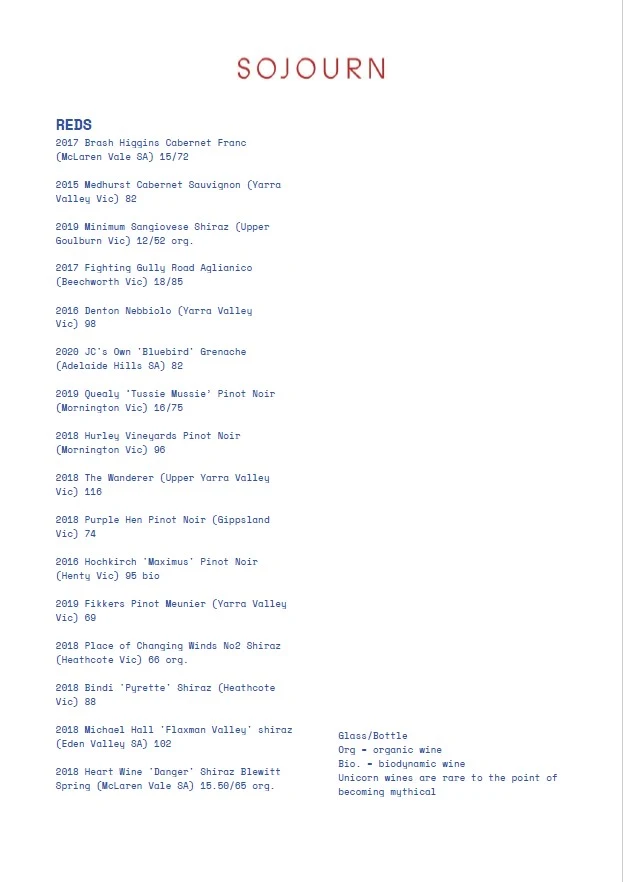 SOJOURN

REDS

2017 Brash Higgins Cabernet Franc (McLaren Vale SA) 15/72

2015 Medhurst Cabernet Sauvignon (Yarra Valley Vic) 82

2019 Minimum Sangiovese Shiraz (Upper Goulburn Vic) 12/52 org.

2017 Fighting Gully Road Aglianico (Beechworth Vic) 18/85

2016 Denton Nebbiolo (Yarra Valley Vic) 98

2020 JC's Own 'Bluebird' Grenache (Adelaide Hills SA) 82

2019 Quealy 'Tussie Mussie' Pinot Noir (Mornington Vic) 16/75

2018 Hurley Vineyards Pinot Noir (Mornington Vic) 96

2018 The Wanderer (Upper Yarra Valley Vic) 116

2018 Purple Hen Pinot Noir (Gippsland Vic) 74

2016 Hochkirch 'Maximus' Pinot Noir (Henty Vic) 95 bio

2019 Fikkers Pinot Meunier (Yarra Valley Vic) 69

2018 Place of Changing Winds No2 Shiraz (Heathcote Vic) 66 org.

2018 Bindi 'Pyrette' Shiraz (Heathcote Vic) 88

2018 Michael Hall 'Flaxman Valley' shiraz (Eden Valley SA) 102

2018 Heart Wine 'Danger' Shiraz Blewitt Spring (McLaren Vale SA) 15.50/65 org.

Glass/Bottle
Org = organic wine
Bio. = biodynamic wine
Unicorn wines are rare to the point of becoming mythical